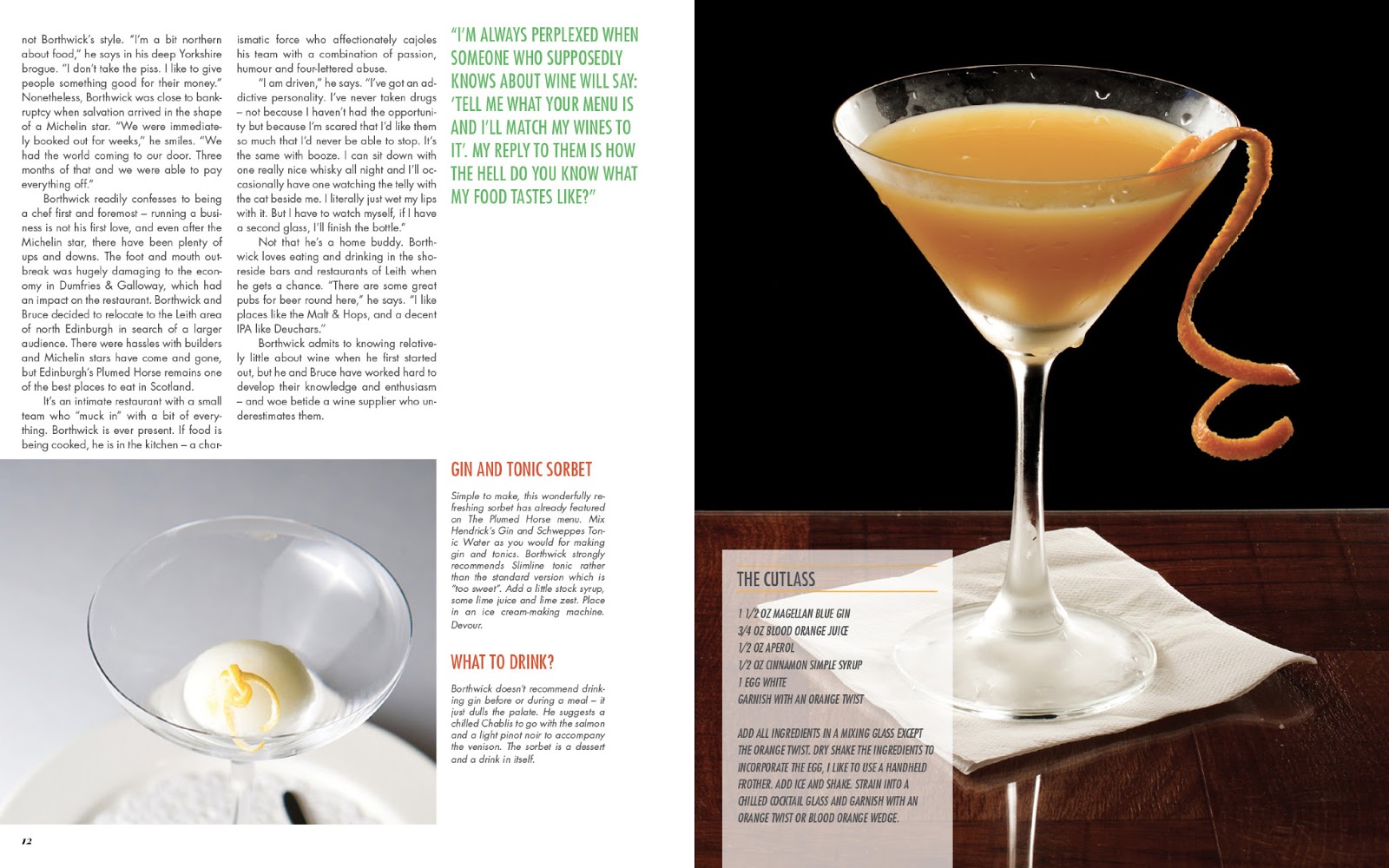 not Borthwick's style. "I'm a bit northern about food," he says in his deep Yorkshire brogue. "I don't take the piss. I like to give people something good for their money." Nonetheless, Borthwick was close to bankruptcy when salvation arrived in the shape of a Michelin star. "We were immediately booked out for weeks," he smiles. "We had the world coming to our door. Three months of that and we were able to pay everything off."

Borthwick readily confesses to being a chef first and foremost – running a business is not his first love, and even after the Michelin star, there have been plenty of ups and downs. The foot and mouth outbreak was hugely damaging to the economy in Dumfries & Galloway, which had an impact on the restaurant. Borthwick and Bruce decided to relocate to the Leith area of north Edinburgh in search of a larger audience. There were hassles with builders and Michelin stars have come and gone, but Edinburgh's Plumed Horse remains one of the best places to eat in Scotland.

It's an intimate restaurant with a small team who "muck in" with a bit of everything. Borthwick is ever present. If food is being cooked, he is in the kitchen – a charismatic force who affectionately cajoles his team with a combination of passion, humour and four-lettered abuse.

"I am driven," he says. "I've got an addictive personality. I've never taken drugs – not because I haven't had the opportunity but because I'm scared that I'd like them so much that I'd never be able to stop. It's the same with booze. I can sit down with one really nice whisky all night and I'll occasionally have one watching the telly with the cat beside me. I literally just wet my lips with it. But I have to watch myself, if I have a second glass, I'll finish the bottle."

Not that he's a home buddy. Borthwick loves eating and drinking in the shoreside bars and restaurants of Leith when he gets a chance. "There are some great pubs for beer round here," he says. "I like places like the Malt & Hops, and a decent IPA like Deuchars."

Borthwick admits to knowing relatively little about wine when he first started out, but he and Bruce have worked hard to develop their knowledge and enthusiasm – and woe betide a wine supplier who underestimates them.

"I'M ALWAYS PERPLEXED WHEN SOMEONE WHO SUPPOSEDLY KNOWS ABOUT WINE WILL SAY: 'TELL ME WHAT YOUR MENU IS AND I'LL MATCH MY WINES TO IT'. MY REPLY TO THEM IS HOW THE HELL DO YOU KNOW WHAT MY FOOD TASTES LIKE?"

GIN AND TONIC SORBET

Simple to make, this wonderfully refreshing sorbet has already featured on The Plumed Horse menu. Mix Hendrick's Gin and Schweppes Tonic Water as you would for making gin and tonics. Borthwick strongly recommends Slimline tonic rather than the standard version which is "too sweet". Add a little stock syrup, some lime juice and lime zest. Place in an ice cream-making machine. Devour.

WHAT TO DRINK?

Borthwick doesn't recommend drinking gin before or during a meal – it just dulls the palate. He suggests a chilled Chablis to go with the salmon and a light pinot noir to accompany the venison. The sorbet is a dessert and a drink in itself.

12

THE CUTLASS

1 1/2 OZ MAGELLAN BLUE GIN
3/4 OZ BLOOD ORANGE JUICE
1/2 OZ APEROL
1/2 OZ CINNAMON SIMPLE SYRUP
1 EGG WHITE
GARNISH WITH AN ORANGE TWIST

ADD ALL INGREDIENTS IN A MIXING GLASS EXCEPT THE ORANGE TWIST. DRY SHAKE THE INGREDIENTS TO INCORPORATE THE EGG, I LIKE TO USE A HANDHELD FROTHER. ADD ICE AND SHAKE. STRAIN INTO A CHILLED COCKTAIL GLASS AND GARNISH WITH AN ORANGE TWIST OR BLOOD ORANGE WEDGE.